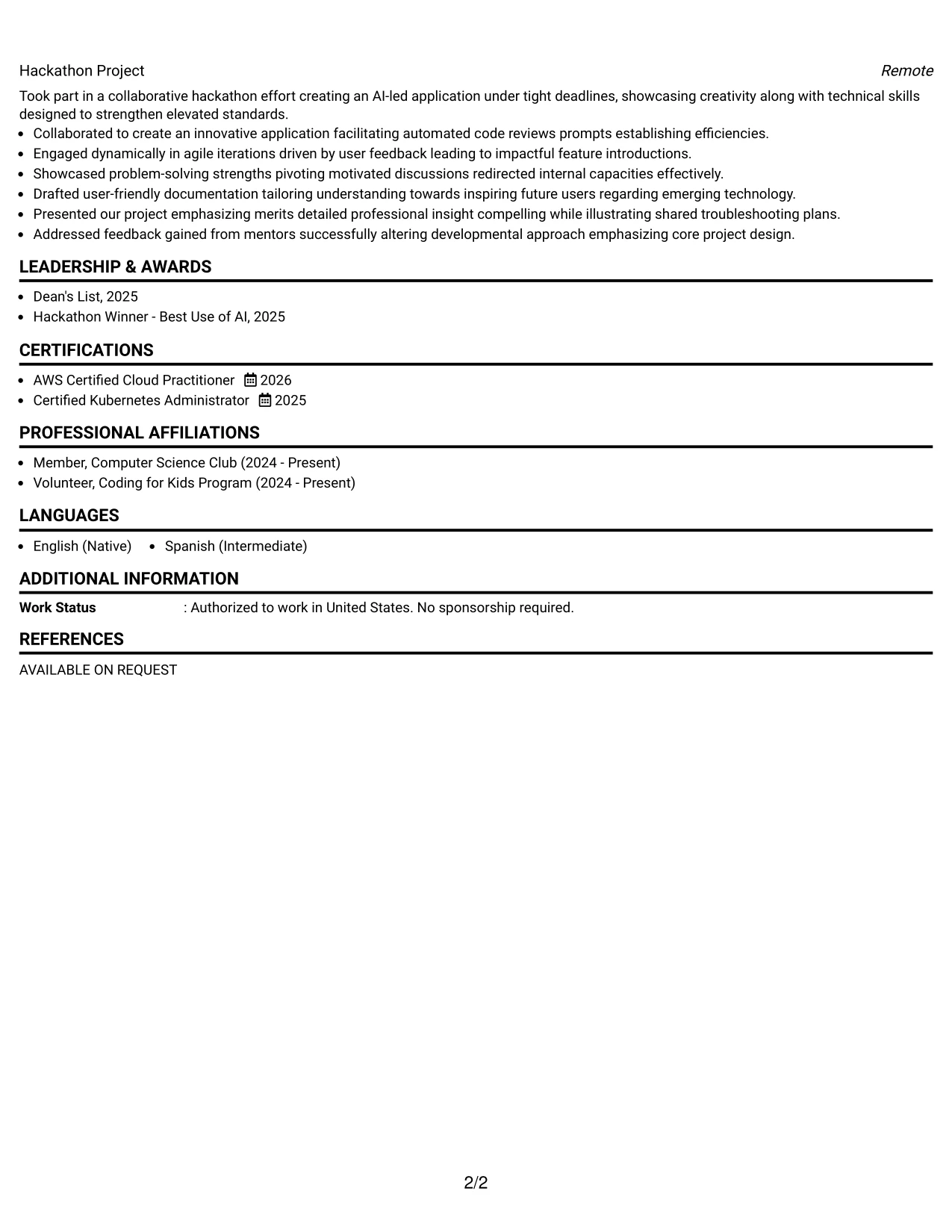 Hackathon Project Remote

Took part in a collaborative hackathon effort creating an AI-led application under tight deadlines, showcasing creativity along with technical skills designed to strengthen elevated standards.

• Collaborated to create an innovative application facilitating automated code reviews prompts establishing efficiencies.
• Engaged dynamically in agile iterations driven by user feedback leading to impactful feature introductions.
• Showcased problem-solving strengths pivoting motivated discussions redirected internal capacities effectively.
• Drafted user-friendly documentation tailoring understanding towards inspiring future users regarding emerging technology.
• Presented our project emphasizing merits detailed professional insight compelling while illustrating shared troubleshooting plans.
• Addressed feedback gained from mentors successfully altering developmental approach emphasizing core project design.

LEADERSHIP & AWARDS

• Dean's List, 2025
• Hackathon Winner - Best Use of AI, 2025

CERTIFICATIONS

• AWS Certified Cloud Practitioner 2026
• Certified Kubernetes Administrator 2025

PROFESSIONAL AFFILIATIONS

• Member, Computer Science Club (2024 - Present)
• Volunteer, Coding for Kids Program (2024 - Present)

LANGUAGES

• English (Native) • Spanish (Intermediate)

ADDITIONAL INFORMATION

Work Status : Authorized to work in United States. No sponsorship required.

REFERENCES

AVAILABLE ON REQUEST

2/2